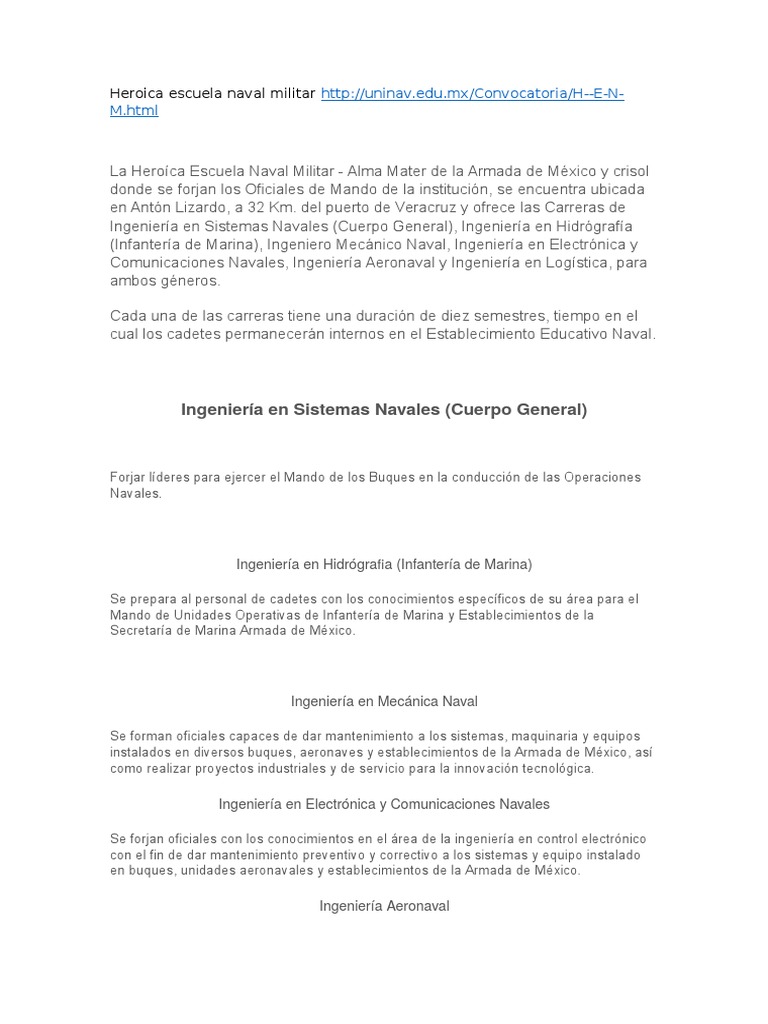 Heroica escuela naval militar http://uninav.edu.mx/Convocatoria/H--E-N-M.html

La Heroíca Escuela Naval Militar - Alma Mater de la Armada de México y crisol donde se forjan los Oficiales de Mando de la institución, se encuentra ubicada en Antón Lizardo, a 32 Km. del puerto de Veracruz y ofrece las Carreras de Ingeniería en Sistemas Navales (Cuerpo General), Ingeniería en Hidrógrafía (Infantería de Marina), Ingeniero Mecánico Naval, Ingeniería en Electrónica y Comunicaciones Navales, Ingeniería Aeronaval y Ingeniería en Logística, para ambos géneros.

Cada una de las carreras tiene una duración de diez semestres, tiempo en el cual los cadetes permanecerán internos en el Establecimiento Educativo Naval.

Ingeniería en Sistemas Navales (Cuerpo General)

Forjar líderes para ejercer el Mando de los Buques en la conducción de las Operaciones Navales.

Ingeniería en Hidrógrafia (Infantería de Marina)

Se prepara al personal de cadetes con los conocimientos específicos de su área para el Mando de Unidades Operativas de Infantería de Marina y Establecimientos de la Secretaría de Marina Armada de México.

Ingeniería en Mecánica Naval

Se forman oficiales capaces de dar mantenimiento a los sistemas, maquinaria y equipos instalados en diversos buques, aeronaves y establecimientos de la Armada de México, así como realizar proyectos industriales y de servicio para la innovación tecnológica.

Ingeniería en Electrónica y Comunicaciones Navales

Se forjan oficiales con los conocimientos en el área de la ingeniería en control electrónico con el fin de dar mantenimiento preventivo y correctivo a los sistemas y equipo instalado en buques, unidades aeronavales y establecimientos de la Armada de México.

Ingeniería Aeronaval